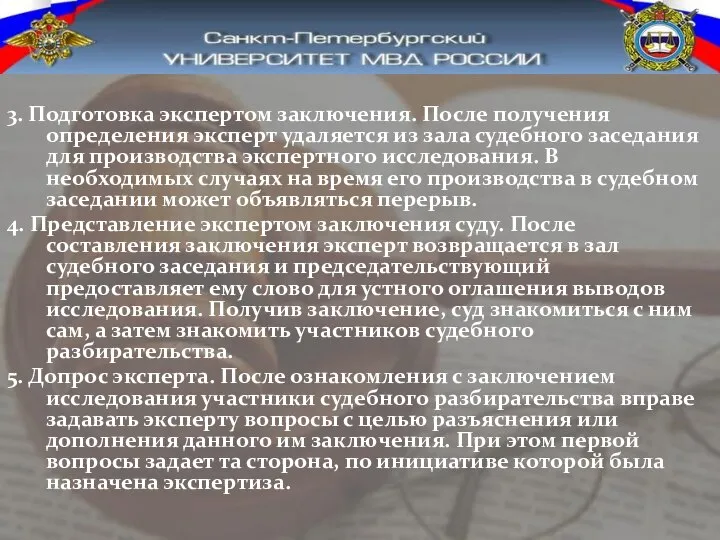 Санкт-Петербургский
УНИВЕРСИТЕТ МВД РОССИИ

3. Подготовка экспертом заключения. После получения определения эксперт удаляется из зала судебного заседания для производства экспертного исследования. В необходимых случаях на время его производства в судебном заседании может объявляться перерыв.

4. Представление экспертом заключения суду. После составления заключения эксперт возвращается в зал судебного заседания и председательствующий предоставляет ему слово для устного оглашения выводов исследования. Получив заключение, суд знакомиться с ним сам, а затем знакомить участников судебного разбирательства.

5. Допрос эксперта. После ознакомления с заключением исследования участники судебного разбирательства вправе задавать эксперту вопросы с целью разъяснения или дополнения данного им заключения. При этом первой вопросы задает та сторона, по инициативе которой была назначена экспертиза.